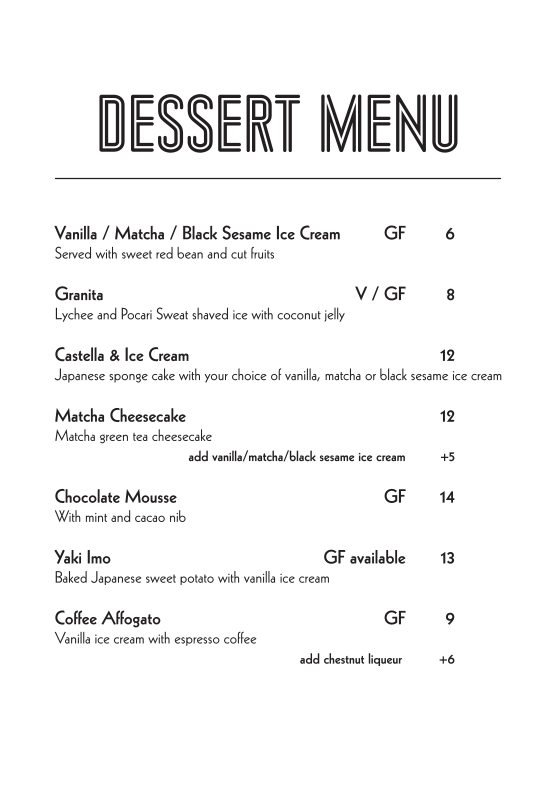 DESSERT MENU

Vanilla / Matcha / Black Sesame Ice Cream GF 6
Served with sweet red bean and cut fruits

Granita V / GF 8
Lychee and Pocari Sweat shaved ice with coconut jelly

Castella & Ice Cream 12
Japanese sponge cake with your choice of vanilla, matcha or black sesame ice cream

Matcha Cheesecake 12
Matcha green tea cheesecake
add vanilla/matcha/black sesame ice cream +5

Chocolate Mousse GF 14
With mint and cacao nib

Yaki Imo GF available 13
Baked Japanese sweet potato with vanilla ice cream

Coffee Affogato GF 9
Vanilla ice cream with espresso coffee
add chestnut liqueur +6